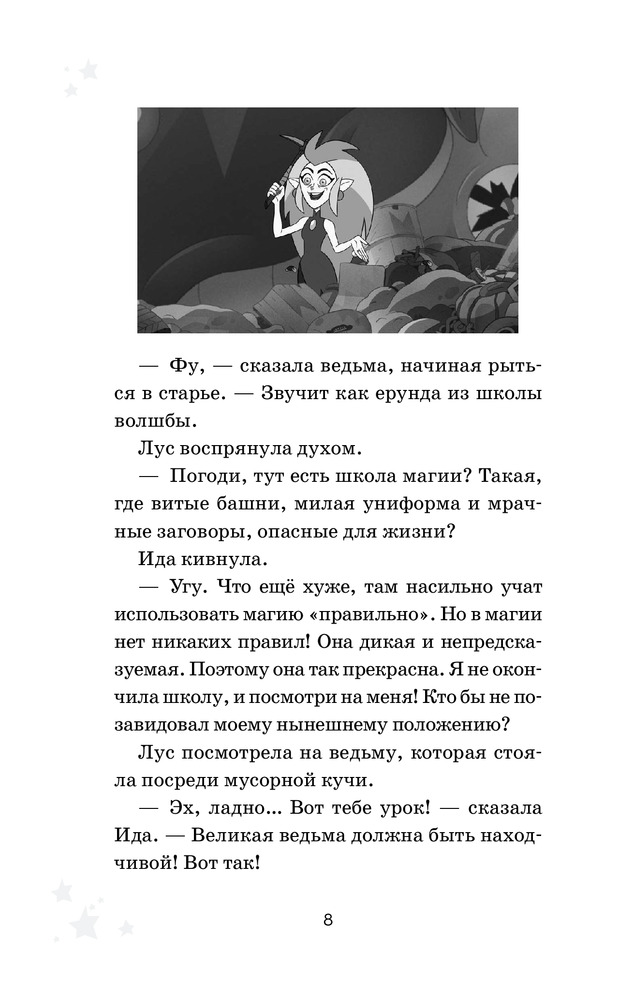 — Фу, — сказала ведьма, начиная рыться в старье. — Звучит как ерунда из школы волшбы.

Лус воспрянула духом.

— Погоди, тут есть школа магии? Такая, где витые башни, милая униформа и мрачные заговоры, опасные для жизни?

Ида кивнула.

— Угу. Что ещё хуже, там насильно учат использовать магию «правильно». Но в магии нет никаких правил! Она дикая и непредсказуемая. Поэтому она так прекрасна. Я не окончила школу, и посмотри на меня! Кто бы не позавидовал моему нынешнему положению?

Лус посмотрела на ведьму, которая стояла посреди мусорной кучи.

— Эх, ладно... Вот тебе урок! — сказала Ида. — Великая ведьма должна быть находчивой! Вот так!

8